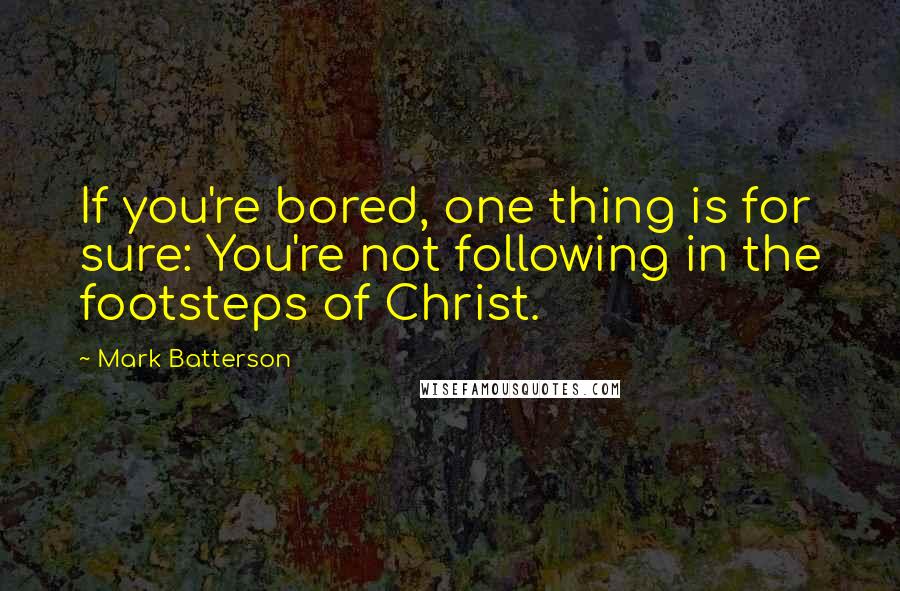 If you're bored, one thing is for sure: You're not following in the footsteps of Christ.

~ Mark Batterson

WISEFAMOUSQUOTES.COM